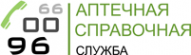 66
00
96
АПТЕЧНАЯ
СПРАВОЧНАЯ
СЛУЖБА